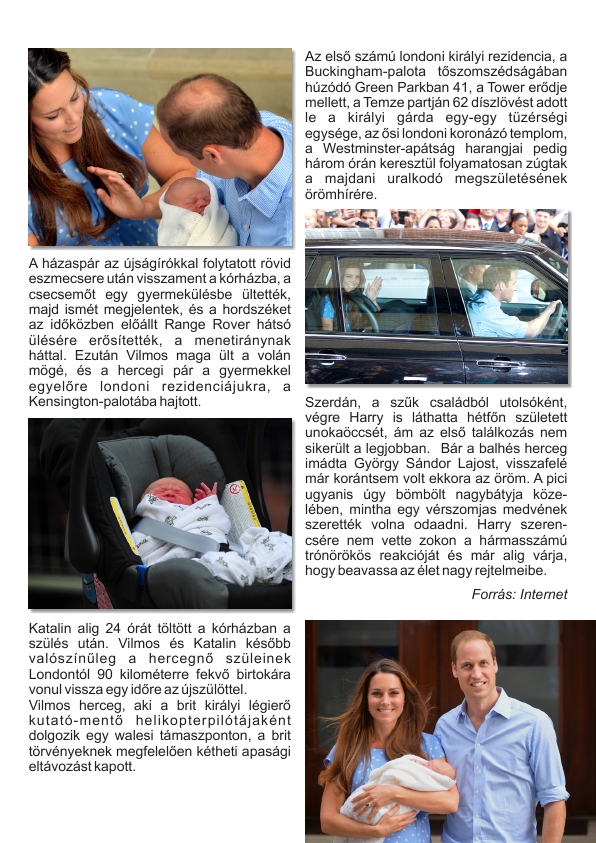 A házaspár az újságírókkal folytatott rövid eszmecsere után visszament a kórházba, a csecsemőt egy gyermekülésbe ültették, majd ismét megjelentek, és a hordszéket az időközben előállt Range Rover hátsó ülésére erősítették, a menetiránynak háttal. Ezután Vilmos maga ült a volán mögé, és a hercegi pár a gyermekkel egyelőre londoni rezidenciájukra, a Kensington-palotába hajtott.

Katalin alig 24 órát töltött a kórházban a szülés után. Vilmos és Katalin később valószínűleg a hercegnő szüleinek Londontól 90 kilométerre fekvő birtokára vonul vissza egy időre az újszülöttel.
Vilmos herceg, aki a brit királyi légierő kutató-mentő helikopterpilótájaként dolgozik egy walesi támaszponton, a brit törvényeknek megfelelően kétheti apasági eltávozást kapott.

Az első számú londoni királyi rezidencia, a Buckingham-palota tőszomszédságában húzódó Green Parkban 41, a Tower erődje mellett, a Temze partján 62 díszlövést adott le a királyi gárda egy-egy tüzérségi egysége, az ősi londoni koronázó templom, a Westminster-apátság harangjai pedig három órán keresztül folyamatosan zúgtak a majdani uralkodó megszületésének örömhírére.

Szerdán, a szűk családból utolsóként, végre Harry is láthatta hétfőn született unokaöccsét, ám az első találkozás nem sikerült a legjobban. Bár a balhés herceg imádta György Sándor Lajost, visszafelé már korántsem volt ekkora az öröm. A pici ugyanis úgy bömbölt nagybátyja közelében, mintha egy vérszomjas medvének szerették volna odaadni. Harry szerencsére nem vette zokon a hármasszámú trónörökös reakcióját és már alig várja, hogy beavassa az élet nagy rejtelmeibe.

Forrás: Internet